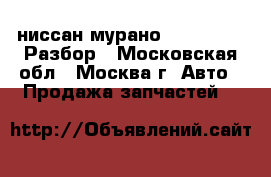 ниссан мурано
Разбор Московская обл Москва г Авто Продажа запчастей

http://Объявлений.сайт